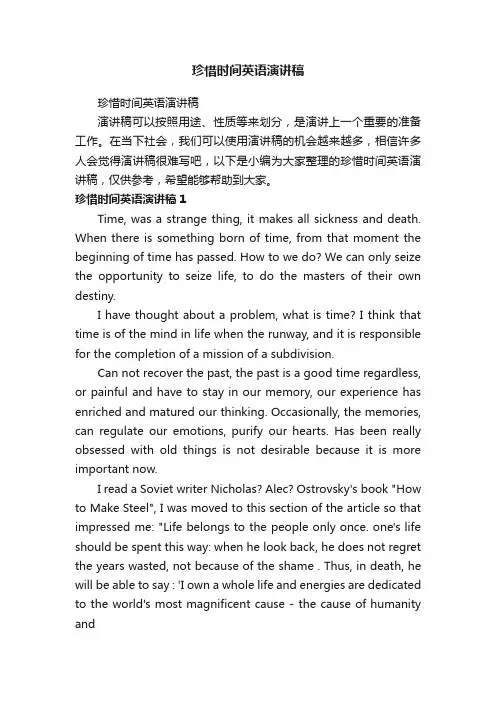 珍惜时间英语演讲稿

珍惜时间英语演讲稿

演讲稿可以按照用途、性质等来划分，是演讲上一个重要的准备工作。在当下社会，我们可以使用演讲稿的机会越来越多，相信许多人会觉得演讲稿很难写吧，以下是小编为大家整理的珍惜时间英语演讲稿，仅供参考，希望能够帮助到大家。

珍惜时间英语演讲稿 1

Time, was a strange thing, it makes all sickness and death. When there is something born of time, from that moment the beginning of time has passed. How to we do? We can only seize the opportunity to seize life, to do the masters of their own destiny.

I have thought about a problem, what is time? I think that time is of the mind in life when the runway, and it is responsible for the completion of a mission of a subdivision.

Can not recover the past, the past is a good time regardless, or painful and have to stay in our memory, our experience has enriched and matured our thinking. Occasionally, the memories, can regulate our emotions, purify our hearts. Has been really obsessed with old things is not desirable because it is more important now.

I read a Soviet writer Nicholas? Alec? Ostrovsky's book "How to Make Steel", I was moved to this section of the article so that impressed me: "Life belongs to the people only once. one's life should be spent this way: when he look back, he does not regret the years wasted, not because of the shame . Thus, in death, he will be able to say : 'I own a whole life and energies are dedicated to the world's most magnificent cause - the cause of humanity and